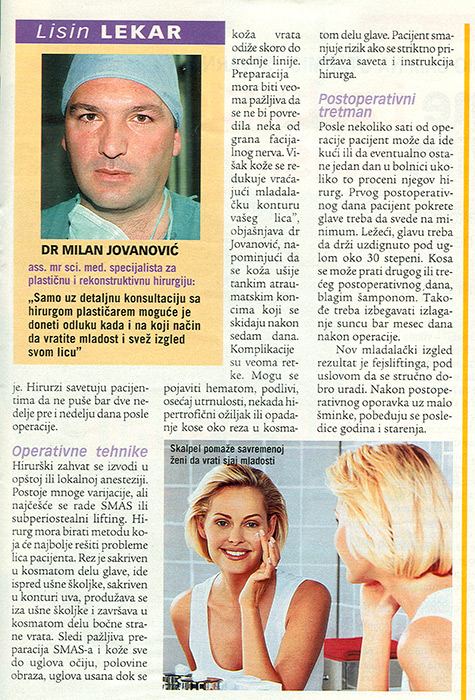 Lisin LEKAR

DR MILAN JOVANOVIĆ

ass. mr sci. med. specijalista za plastičnu i rekonstruktivnu hirurgiju:

„Samo uz detaljnu konsultaciju sa hirurgom plastičarem moguće je doneti odluku kada i na koji način da vratite mladost i svež izgled svom licu"

je. Hirurzi savetuju pacijentima da ne puše bar dve nedelje pre i nedelju dana posle operacije.

Operativne tehnike

Hirurški zahvat se izvodi u opštoj ili lokalnoj anesteziji. Postoje mnoge varijacije, ali najčešće se rade SMAS ili subperiostealni lifting. Hirurg mora birati metodu koja će najbolje rešiti probleme lica pacijenta. Rez je sakriven u kosmatom delu glave, ide ispred ušne školjke, sakriven u konturi uva, produžava se iza ušne školjke i završava u kosmatom delu bočne strane vrata. Sledi pažljiva preparacija SMAS-a i kože sve do uglova očiju, polovine obraza, uglova usana dok se koža vrata odiže skoro do srednje linije. Preparacija mora biti veoma pažljiva da se ne bi povredila neka od grana facijalnog nerva. Višak kože se redukuje vraćajući mladalačku konturu vašeg lica", objašnjava dr Jovanović, napominjući da se koža ušije tankim atraumatskim koncima koji se skidaju nakon sedam dana. Komplikacije su veoma retke. Mogu se pojaviti hematom, podlivi, osećaj utrnulosti, nekada hipertrofični ožiljak ili opadanje kose oko reza u kosmatom delu glave. Pacijent smanjuje rizik ako se striktno pridržava saveta i instrukcija hirurga.

Postoperativni tretman

Posle nekoliko sati od operacije pacijent može da ide kući ili da eventualno ostane jedan dan u bolnici ukoliko to proceni njegov hirurg. Prvog postoperativnog dana pacijent pokrete glave treba da svede na minimum. Ležeći, glavu treba da drži uzdignuto pod uglom oko 30 stepeni. Kosa se može prati drugog ili trećeg postoperativnog dana, blagim šamponom. Takođe treba izbegavati izlaganje suncu bar mesec dana nakon operacije.

Nov mladalački izgled rezultat je fejsliftinga, pod uslovom da se stručno dobro uradi. Nakon postoperativnog oporavka uz malo šminke, pobeđuju se posledice godina i starenja.

Skalpel pomaže savremenoj ženi da vrati sjaj mladosti